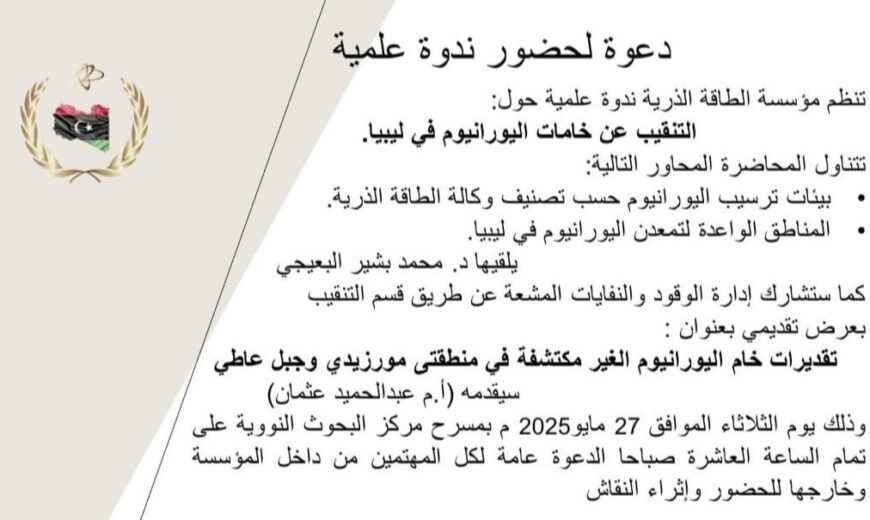 دعوة لحضور ندوة علمية

تنظم مؤسسة الطاقة الذرية ندوة علمية حول:
التنقيب عن خامات اليورانيوم في ليبيا.
تتناول المحاضرة المحاور التالية:
• بيئات ترسيب اليورانيوم حسب تصنيف وكالة الطاقة الذرية.
• المناطق الواعدة لتمعدن اليورانيوم في ليبيا.
يلقيها د. محمد بشير البعيجي
كما ستشارك إدارة الوقود والنفايات المشعة عن طريق قسم التنقيب بعرض تقديمي بعنوان :
تقديرات خام اليورانيوم الغير مكتشفة في منطقتى مورزيدي وجبل عاطي
سيقدمه (أ.م عبدالحميد عثمان)
وذلك يوم الثلاثاء الموافق 27 مايو2025 م بمسرح مركز البحوث النووية على تمام الساعة العاشرة صباحا الدعوة عامة لكل المهتمين من داخل المؤسسة وخارجها للحضور وإثراء النقاش